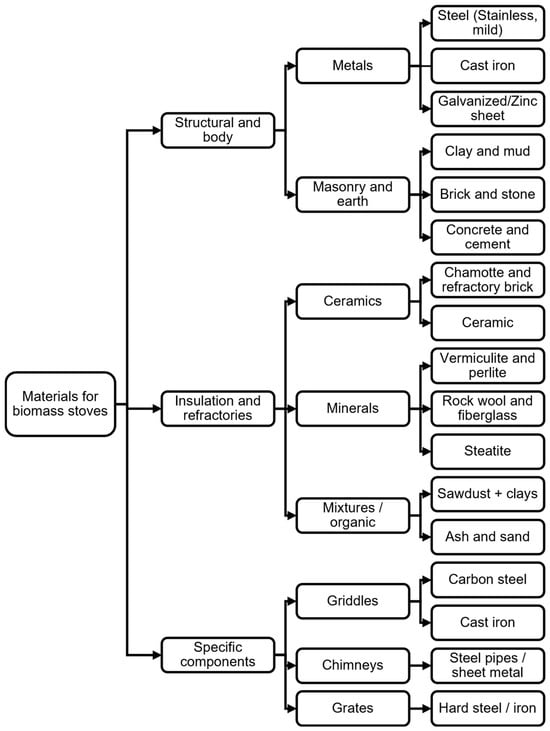 Materials for biomass stoves

Structural and body

Metals

Steel (Stainless, mild)

Cast iron

Galvanized/Zinc sheet

Masonry and earth

Clay and mud

Brick and stone

Concrete and cement

Insulation and refractories

Ceramics

Chamotte and refractory brick

Ceramic

Minerals

Vermiculite and perlite

Rock wool and fiberglass

Steatite

Mixtures / organic

Sawdust + clays

Ash and sand

Specific components

Griddles

Carbon steel

Cast iron

Chimneys

Steel pipes / sheet metal

Grates

Hard steel / iron